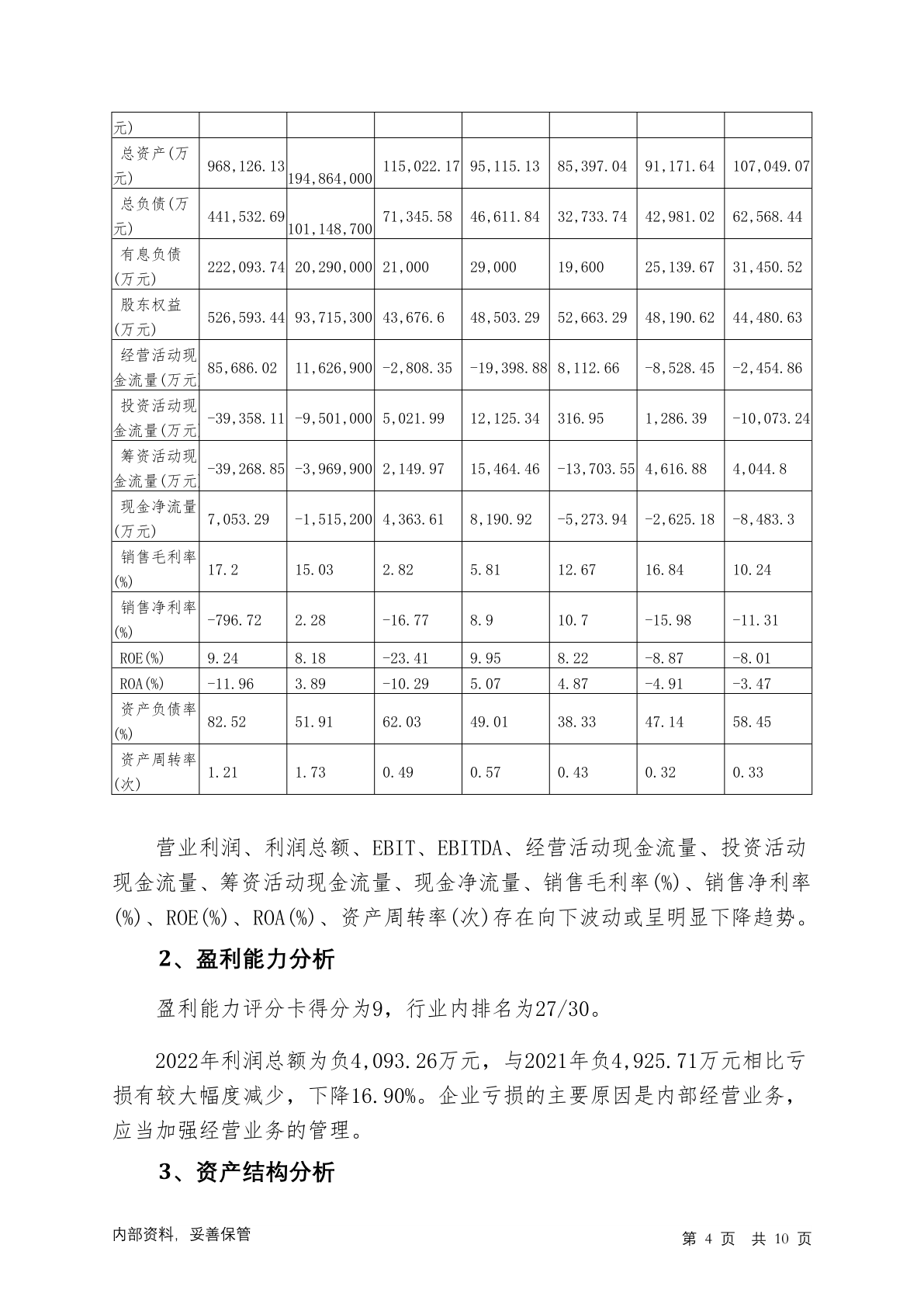 | 元) | | | | | | | |
|---|---|---|---|---|---|---|---|
| 总资产(万元) | 968,126.13 | 194,864,000 | 115,022.17 | 95,115.13 | 85,397.04 | 91,171.64 | 107,049.07 |
| 总负债(万元) | 441,532.69 | 101,148,700 | 71,345.58 | 46,611.84 | 32,733.74 | 42,981.02 | 62,568.44 |
| 有息负债(万元) | 222,093.74 | 20,290,000 | 21,000 | 29,000 | 19,600 | 25,139.67 | 31,450.52 |
| 股东权益(万元) | 526,593.44 | 93,715,300 | 43,676.6 | 48,503.29 | 52,663.29 | 48,190.62 | 44,480.63 |
| 经营活动现金流量(万元 | 85,686.02 | 11,626,900 | -2,808.35 | -19,398.88 | 8,112.66 | -8,528.45 | -2,454.86 |
| 投资活动现金流量(万元 | -39,358.11 | -9,501,000 | 5,021.99 | 12,125.34 | 316.95 | 1,286.39 | -10,073.24 |
| 筹资活动现金流量(万元 | -39,268.85 | -3,969,900 | 2,149.97 | 15,464.46 | -13,703.55 | 4,616.88 | 4,044.8 |
| 现金净流量(万元) | 7,053.29 | -1,515,200 | 4,363.61 | 8,190.92 | -5,273.94 | -2,625.18 | -8,483.3 |
| 销售毛利率(%) | 17.2 | 15.03 | 2.82 | 5.81 | 12.67 | 16.84 | 10.24 |
| 销售净利率(%) | -796.72 | 2.28 | -16.77 | 8.9 | 10.7 | -15.98 | -11.31 |
| ROE(%) | 9.24 | 8.18 | -23.41 | 9.95 | 8.22 | -8.87 | -8.01 |
| ROA(%) | -11.96 | 3.89 | -10.29 | 5.07 | 4.87 | -4.91 | -3.47 |
| 资产负债率(%) | 82.52 | 51.91 | 62.03 | 49.01 | 38.33 | 47.14 | 58.45 |
| 资产周转率(次) | 1.21 | 1.73 | 0.49 | 0.57 | 0.43 | 0.32 | 0.33 |

营业利润、利润总额、EBIT、EBITDA、经营活动现金流量、投资活动现金流量、筹资活动现金流量、现金净流量、销售毛利率(%)、销售净利率(%)、ROE(%)、ROA(%)、资产周转率(次)存在向下波动或呈明显下降趋势。

2、盈利能力分析

盈利能力评分卡得分为9，行业内排名为27/30。

2022年利润总额为负4,093.26万元，与2021年负4,925.71万元相比亏损有较大幅度减少，下降16.90%。企业亏损的主要原因是内部经营业务，应当加强经营业务的管理。

3、资产结构分析

内部资料，妥善保管

第 4 页 共 10 页